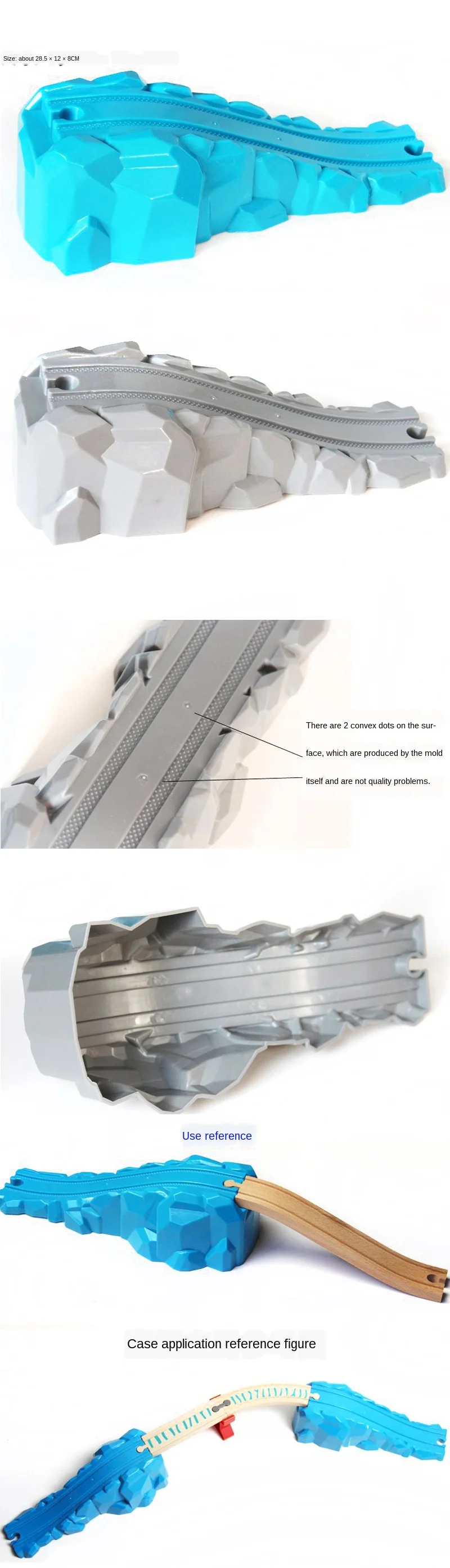 Size: about 28.5 × 12 × 8CM

There are 2 convex dots on the surface, which are produced by the mold itself and are not quality problems.

Use reference

Case application reference figure